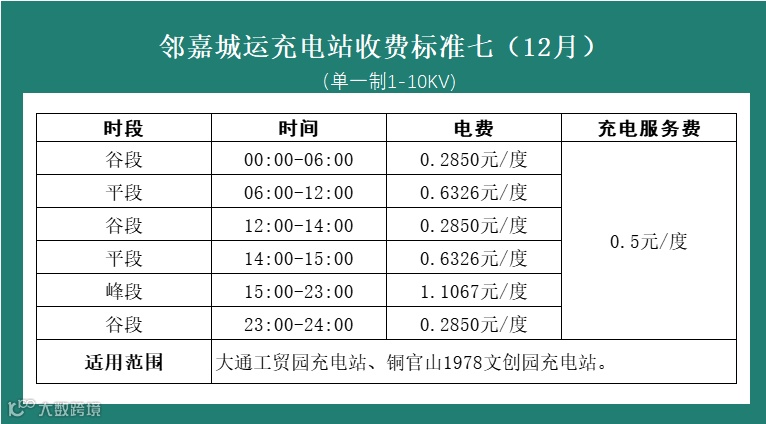 邻嘉城运充电站收费标准七（12月）

（单一制1-10KV）

| 时段 | 时间 | 电费 | 充电服务费 |
|---|---|---|---|
| 谷段 | 00:00-06:00 | 0.2850元/度 | 0.5元/度 |
| 平段 | 06:00-12:00 | 0.6326元/度 | |
| 谷段 | 12:00-14:00 | 0.2850元/度 | |
| 平段 | 14:00-15:00 | 0.6326元/度 | |
| 峰段 | 15:00-23:00 | 1.1067元/度 | |
| 谷段 | 23:00-24:00 | 0.2850元/度 | |
| 适用范围 | 大通工贸园充电站、铜官山1978文创园充电站。 | | |

大数跨境